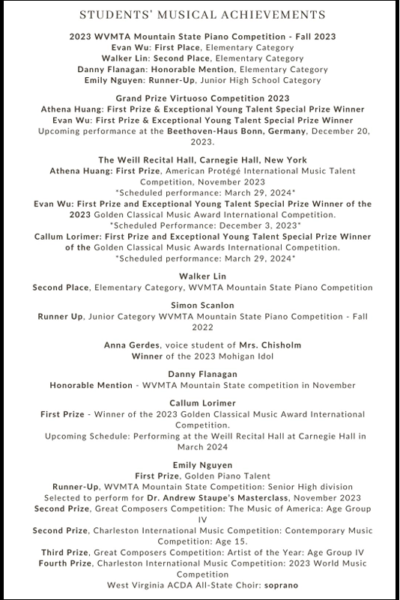 STUDENTS' MUSICAL ACHIEVEMENTS

2023 WVMTA Mountain State Piano Competition - Fall 2023
Evan Wu: First Place, Elementary Category
Walker Lin: Second Place, Elementary Category
Danny Flanagan: Honorable Mention, Elementary Category
Emily Nguyen: Runner-Up, Junior High School Category

Grand Prize Virtuoso Competition 2023
Athena Huang: First Prize & Exceptional Young Talent Special Prize Winner
Evan Wu: First Prize & Exceptional Young Talent Special Prize Winner
Upcoming performance at the Beethoven-Haus Bonn, Germany, December 20, 2023.

The Weill Recital Hall, Carnegie Hall, New York
Athena Huang: First Prize, American Protégé International Music Talent Competition, November 2023
*Scheduled performance: March 29, 2024*
Evan Wu: First Prize and Exceptional Young Talent Special Prize Winner of the 2023 Golden Classical Music Award International Competition.
*Scheduled Performance: December 3, 2023*
Callum Lorimer: First Prize and Exceptional Young Talent Special Prize Winner of the Golden Classical Music Awards International Competition.
*Scheduled performance: March 29, 2024*

Walker Lin
Second Place, Elementary Category, WVMTA Mountain State Piano Competition

Simon Scanlon
Runner Up, Junior Category WVMTA Mountain State Piano Competition - Fall 2022

Anna Gerdes, voice student of Mrs. Chisholm
Winner of the 2023 Mohigan Idol

Danny Flanagan
Honorable Mention - WVMTA Mountain State competition in November

Callum Lorimer
First Prize - Winner of the 2023 Golden Classical Music Award International Competition.
Upcoming Schedule: Performing at the Weill Recital Hall at Carnegie Hall in March 2024

Emily Nguyen
First Prize, Golden Piano Talent
Runner-Up, WVMTA Mountain State Competition: Senior High division
Selected to perform for Dr. Andrew Staupe's Masterclass, November 2023
Second Prize, Great Composers Competition: The Music of America: Age Group IV
Second Prize, Charleston International Music Competition: Contemporary Music Competition: Age 15.
Third Prize, Great Composers Competition: Artist of the Year: Age Group IV
Fourth Prize, Charleston International Music Competition: 2023 World Music Competition
West Virginia ACDA All-State Choir: soprano